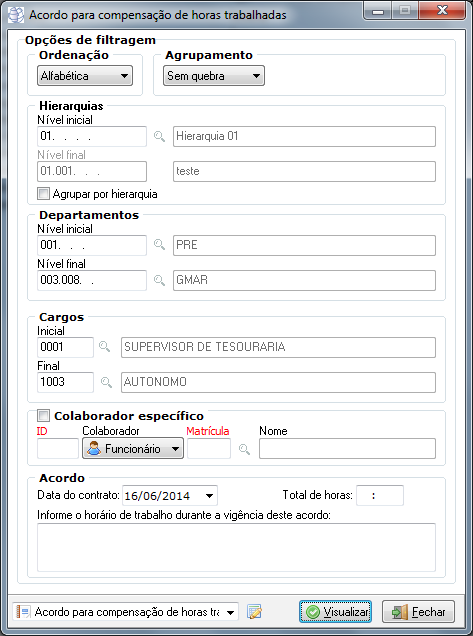 Acordo para compensação de horas trabalhadas

Opções de filtragem

Ordenação
Alfabética

Agrupamento
Sem quebra

Hierarquias
Nível inicial
01. . . .
Hierarquia 01
Nível final
01.001. . .
teste
Agrupar por hierarquia

Departamentos
Nível inicial
001. . .
PRE
Nível final
003.008. .
GMAR

Cargos
Inicial
0001
SUPERVISOR DE TESOURARIA
Final
1003
AUTONOMO

Colaborador específico
ID
Colaborador
Funcionário
Matrícula
Nome

Acordo
Data do contrato: 16/06/2014
Total de horas: :
Informe o horário de trabalho durante a vigência deste acordo:

Acordo para compensação de horas tra
Visualizar
Fechar